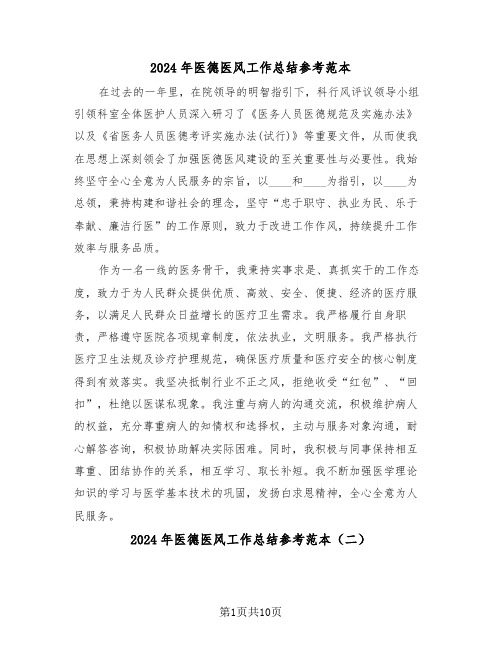 2024年医德医风工作总结参考范本

在过去的一年里，在院领导的明智指引下，科行风评议领导小组引领科室全体医护人员深入研习了《医务人员医德规范及实施办法》以及《省医务人员医德考评实施办法(试行)》等重要文件，从而使我在思想上深刻领会了加强医德医风建设的至关重要性与必要性。我始终坚守全心全意为人民服务的宗旨，以____和____为指引，以____为总领，秉持构建和谐社会的理念，坚守“忠于职守、执业为民、乐于奉献、廉洁行医”的工作原则，致力于改进工作作风，持续提升工作效率与服务品质。

作为一名一线的医务骨干，我秉持实事求是、真抓实干的工作态度，致力于为人民群众提供优质、高效、安全、便捷、经济的医疗服务，以满足人民群众日益增长的医疗卫生需求。我严格履行自身职责，严格遵守医院各项规章制度，依法执业，文明服务。我严格执行医疗卫生法规及诊疗护理规范，确保医疗质量和医疗安全的核心制度得到有效落实。我坚决抵制行业不正之风，拒绝收受“红包”、“回扣”，杜绝以医谋私现象。我注重与病人的沟通交流，积极维护病人的权益，充分尊重病人的知情权和选择权，主动与服务对象沟通，耐心解答咨询，积极协助解决实际困难。同时，我积极与同事保持相互尊重、团结协作的关系，相互学习、取长补短。我不断加强医学理论知识的学习与医学基本技术的巩固，发扬白求恩精神，全心全意为人民服务。

2024年医德医风工作总结参考范本（二）

第1页共10页